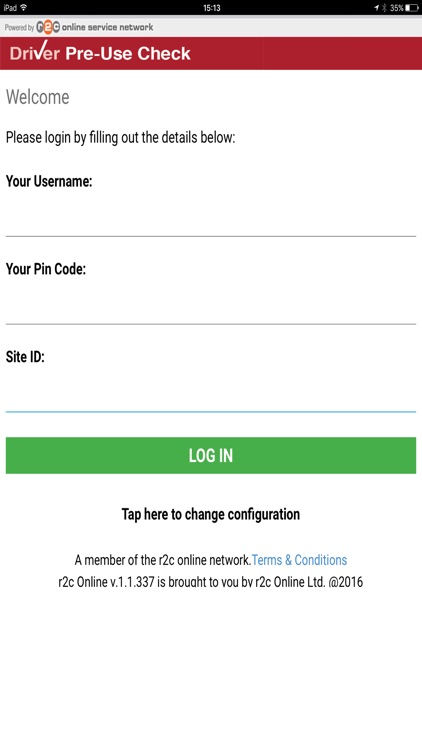 iPad 15:13 35%

Powered by r2c online service network

Driver Pre-Use Check

Welcome

Please login by filling out the details below:

Your Username:

Your Pin Code:

Site ID:

LOG IN

Tap here to change configuration

A member of the r2c online network.Terms & Conditions
r2c Online v.1.1.337 is brought to you by r2c Online Ltd. @2016